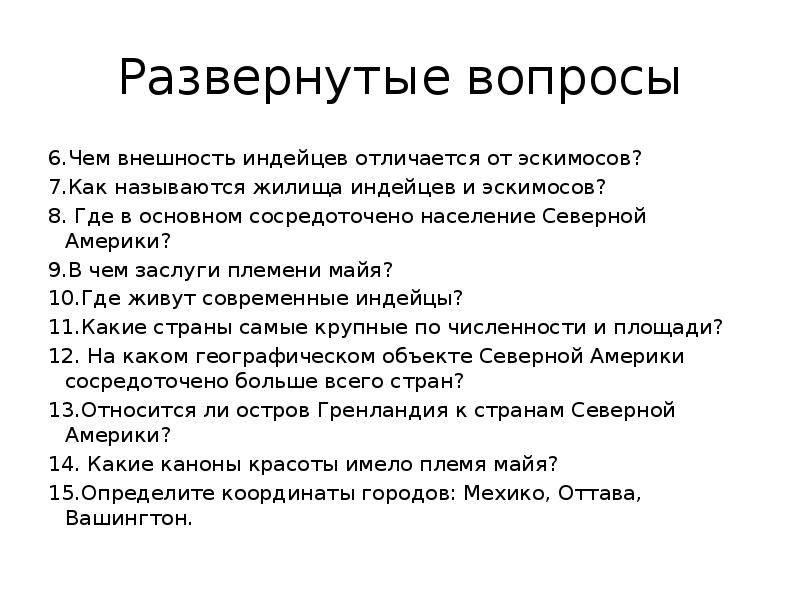 Развернутые вопросы

6.Чем внешность индейцев отличается от эскимосов?
7.Как называются жилища индейцев и эскимосов?
8. Где в основном сосредоточено население Северной Америки?
9.В чем заслуги племени майя?
10.Где живут современные индейцы?
11.Какие страны самые крупные по численности и площади?
12. На каком географическом объекте Северной Америки сосредоточено больше всего стран?
13.Относится ли остров Гренландия к странам Северной Америки?
14. Какие каноны красоты имело племя майя?
15.Определите координаты городов: Мехико, Оттава, Вашингтон.